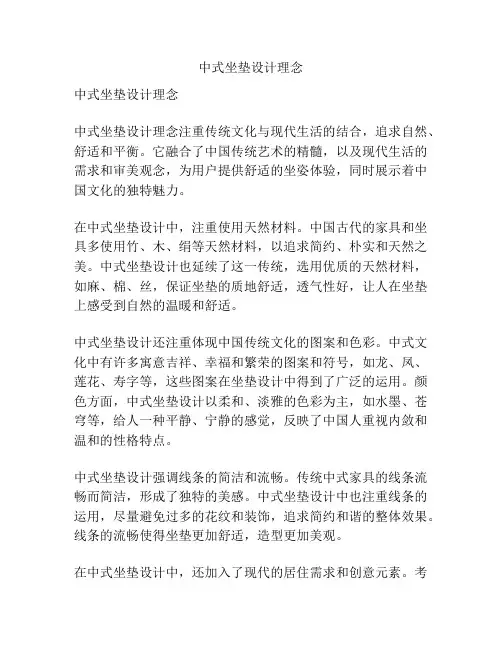 中式坐垫设计理念

中式坐垫设计理念

中式坐垫设计理念注重传统文化与现代生活的结合，追求自然、舒适和平衡。它融合了中国传统艺术的精髓，以及现代生活的需求和审美观念，为用户提供舒适的坐姿体验，同时展示着中国文化的独特魅力。

在中式坐垫设计中，注重使用天然材料。中国古代的家具和坐具多使用竹、木、绢等天然材料，以追求简约、朴实和天然之美。中式坐垫设计也延续了这一传统，选用优质的天然材料，如麻、棉、丝，保证坐垫的质地舒适，透气性好，让人在坐垫上感受到自然的温暖和舒适。

中式坐垫设计还注重体现中国传统文化的图案和色彩。中式文化中有许多寓意吉祥、幸福和繁荣的图案和符号，如龙、凤、莲花、寿字等，这些图案在坐垫设计中得到了广泛的运用。颜色方面，中式坐垫设计以柔和、淡雅的色彩为主，如水墨、苍穹等，给人一种平静、宁静的感觉，反映了中国人重视内敛和温和的性格特点。

中式坐垫设计强调线条的简洁和流畅。传统中式家具的线条流畅而简洁，形成了独特的美感。中式坐垫设计中也注重线条的运用，尽量避免过多的花纹和装饰，追求简约和谐的整体效果。线条的流畅使得坐垫更加舒适，造型更加美观。

在中式坐垫设计中，还加入了现代的居住需求和创意元素。考